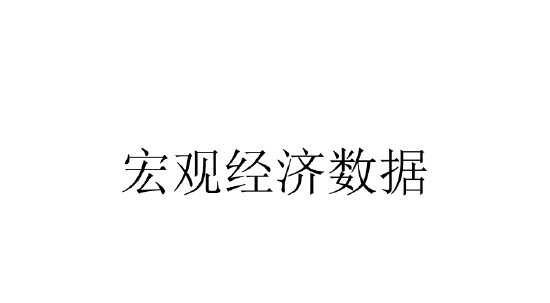 宏观经济数据